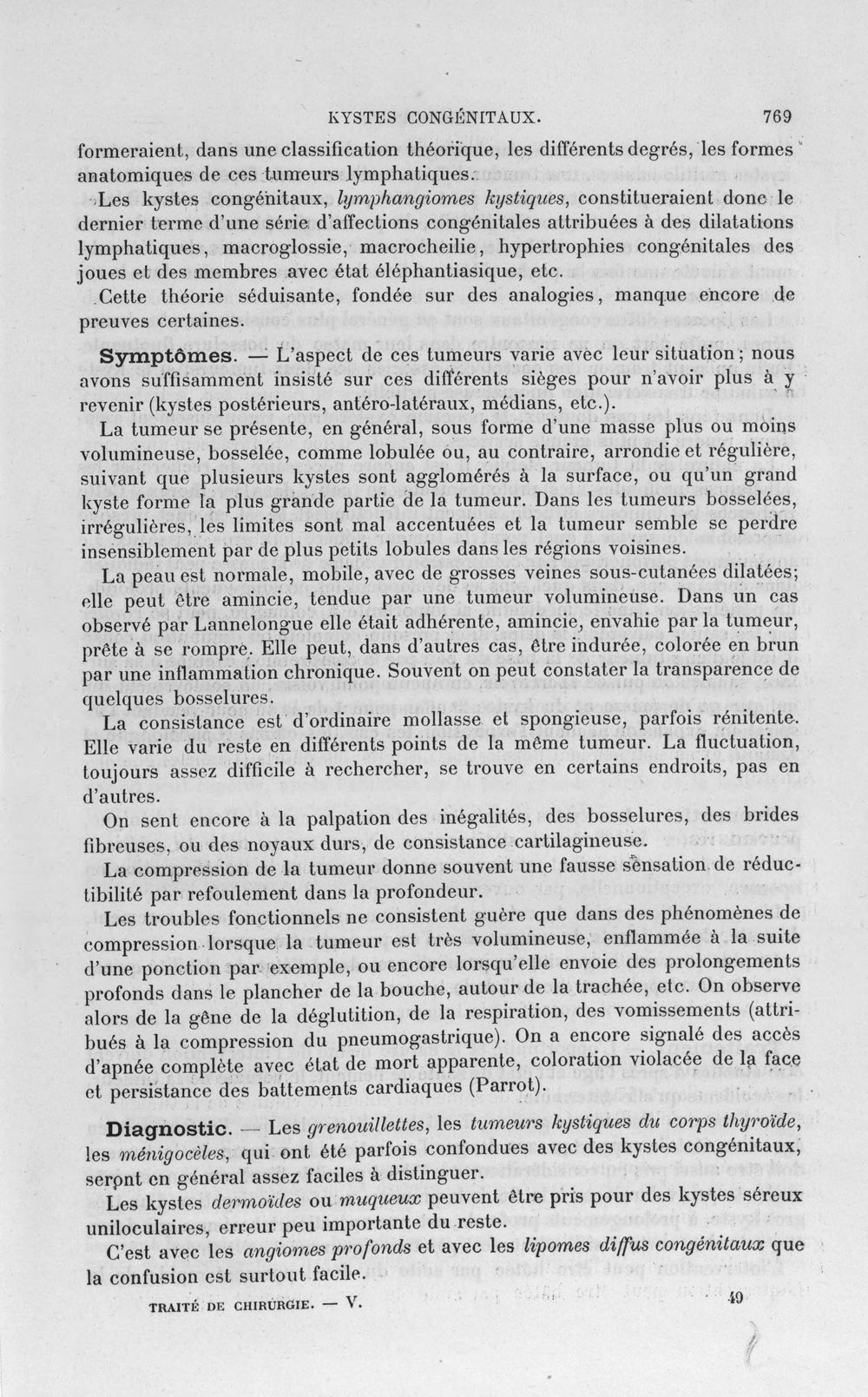 KYSTES CONGÉNITAUX. 769

formeraient, dans une classification théorique, les différents degrés, les formes anatomiques de ces tumeurs lymphatiques.

Les kystes congénitaux, lymphangiomes kystiques, constitueraient donc le dernier terme d'une série d'affections congénitales attribuées à des dilatations lymphatiques, macroglossie, macrocheilie, hypertrophies congénitales des joues et des membres avec état éléphantiasique, etc.

Cette théorie séduisante, fondée sur des analogies, manque encore de preuves certaines.

Symptômes. — L'aspect de ces tumeurs varie avec leur situation; nous avons suffisamment insisté sur ces différents sièges pour n'avoir plus à y revenir (kystes postérieurs, antéro-latéraux, médians, etc.).

La tumeur se présente, en général, sous forme d'une masse plus ou moins volumineuse, bosselée, comme lobulée ou, au contraire, arrondie et régulière, suivant que plusieurs kystes sont agglomérés à la surface, ou qu'un grand kyste forme la plus grande partie de la tumeur. Dans les tumeurs bosselées, irrégulières, les limites sont mal accentuées et la tumeur semble se perdre insensiblement par de plus petits lobules dans les régions voisines.

La peau est normale, mobile, avec de grosses veines sous-cutanées dilatées; elle peut être amincie, tendue par une tumeur volumineuse. Dans un cas observé par Lannelongue elle était adhérente, amincie, envahie par la tumeur, prête à se rompre. Elle peut, dans d'autres cas, être indurée, colorée en brun par une inflammation chronique. Souvent on peut constater la transparence de quelques bosselures.

La consistance est d'ordinaire mollasse et spongieuse, parfois rénitente. Elle varie du reste en différents points de la même tumeur. La fluctuation, toujours assez difficile à rechercher, se trouve en certains endroits, pas en d'autres.

On sent encore à la palpation des inégalités, des bosselures, des brides fibreuses, ou des noyaux durs, de consistance cartilagineuse.

La compression de la tumeur donne souvent une fausse sensation de réductibilité par refoulement dans la profondeur.

Les troubles fonctionnels ne consistent guère que dans des phénomènes de compression lorsque la tumeur est très volumineuse, enflammée à la suite d'une ponction par exemple, ou encore lorsqu'elle envoie des prolongements profonds dans le plancher de la bouche, autour de la trachée, etc. On observe alors de la gêne de la déglutition, de la respiration, des vomissements (attribués à la compression du pneumogastrique). On a encore signalé des accès d'apnée complète avec état de mort apparente, coloration violacée de la face et persistance des battements cardiaques (Parrot).

Diagnostic. — Les grenouillettes, les tumeurs kystiques du corps thyroïde, les ménigocèles, qui ont été parfois confondues avec des kystes congénitaux, seront en général assez faciles à distinguer.

Les kystes dermoïdes ou muqueux peuvent être pris pour des kystes séreux uniloculaires, erreur peu importante du reste.

C'est avec les angiomes profonds et avec les lipomes diffus congénitaux que la confusion est surtout facile.

TRAITÉ DE CHIRURGIE. — V. 49